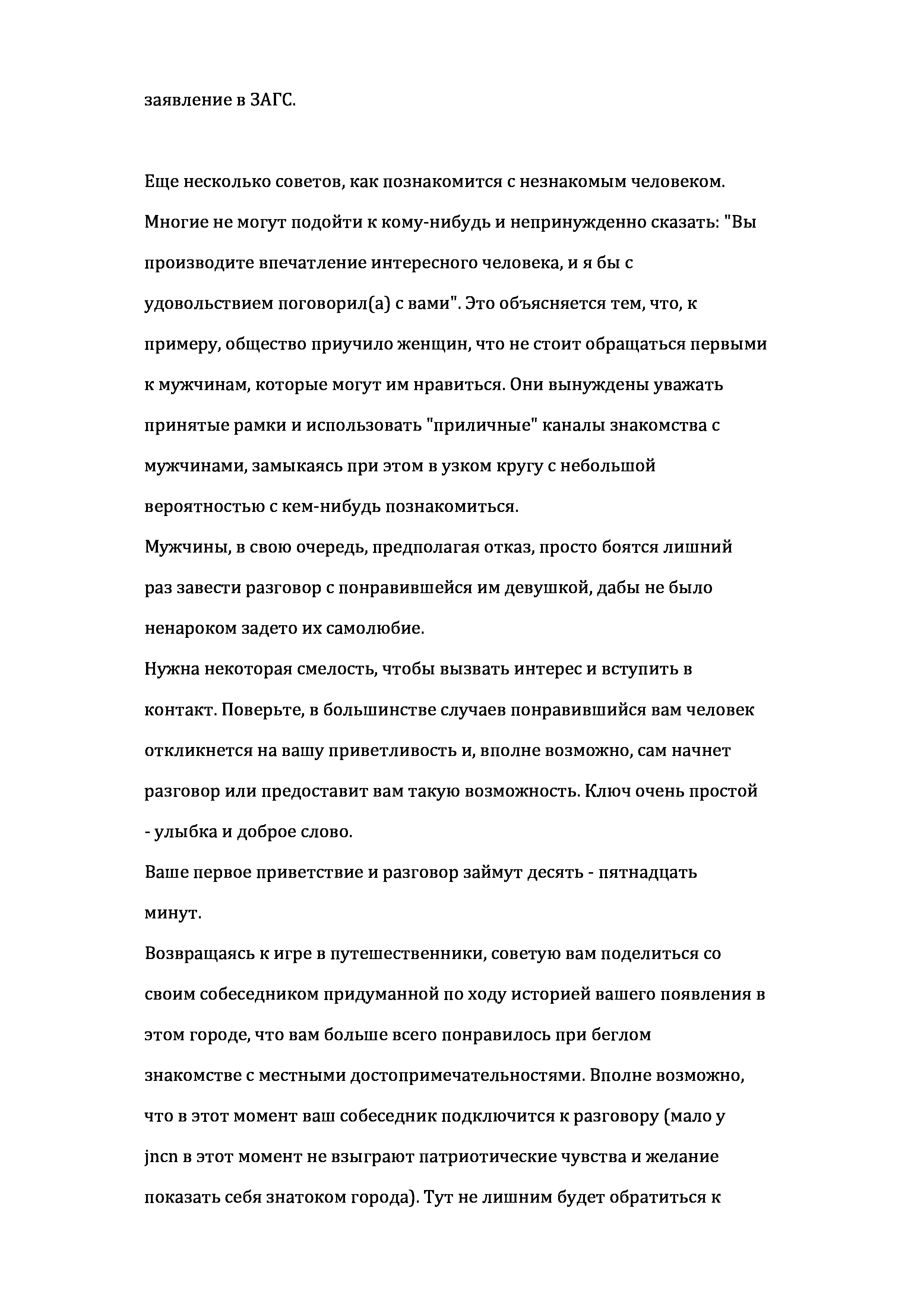 заявление в ЗАГС.

Еще несколько советов, как познакомится с незнакомым человеком. Многие не могут подойти к кому-нибудь и непринужденно сказать: "Вы производите впечатление интересного человека, и я бы с удовольствием поговорил(а) с вами". Это объясняется тем, что, к примеру, общество приучило женщин, что не стоит обращаться первыми к мужчинам, которые могут им нравиться. Они вынуждены уважать принятые рамки и использовать "приличные" каналы знакомства с мужчинами, замыкаясь при этом в узком кругу с небольшой вероятностью с кем-нибудь познакомиться.
Мужчины, в свою очередь, предполагая отказ, просто боятся лишний раз завести разговор с понравившейся им девушкой, дабы не было ненароком задето их самолюбие.
Нужна некоторая смелость, чтобы вызвать интерес и вступить в контакт. Поверьте, в большинстве случаев понравившийся вам человек откликнется на вашу приветливость и, вполне возможно, сам начнет разговор или предоставит вам такую возможность. Ключ очень простой - улыбка и доброе слово.
Ваше первое приветствие и разговор займут десять - пятнадцать минут.
Возвращаясь к игре в путешественники, советую вам поделиться со своим собеседником придуманной по ходу историей вашего появления в этом городе, что вам больше всего понравилось при беглом знакомстве с местными достопримечательностями. Вполне возможно, что в этот момент ваш собеседник подключится к разговору (мало у jncn в этот момент не взыграют патриотические чувства и желание показать себя знатоком города). Тут не лишним будет обратиться к